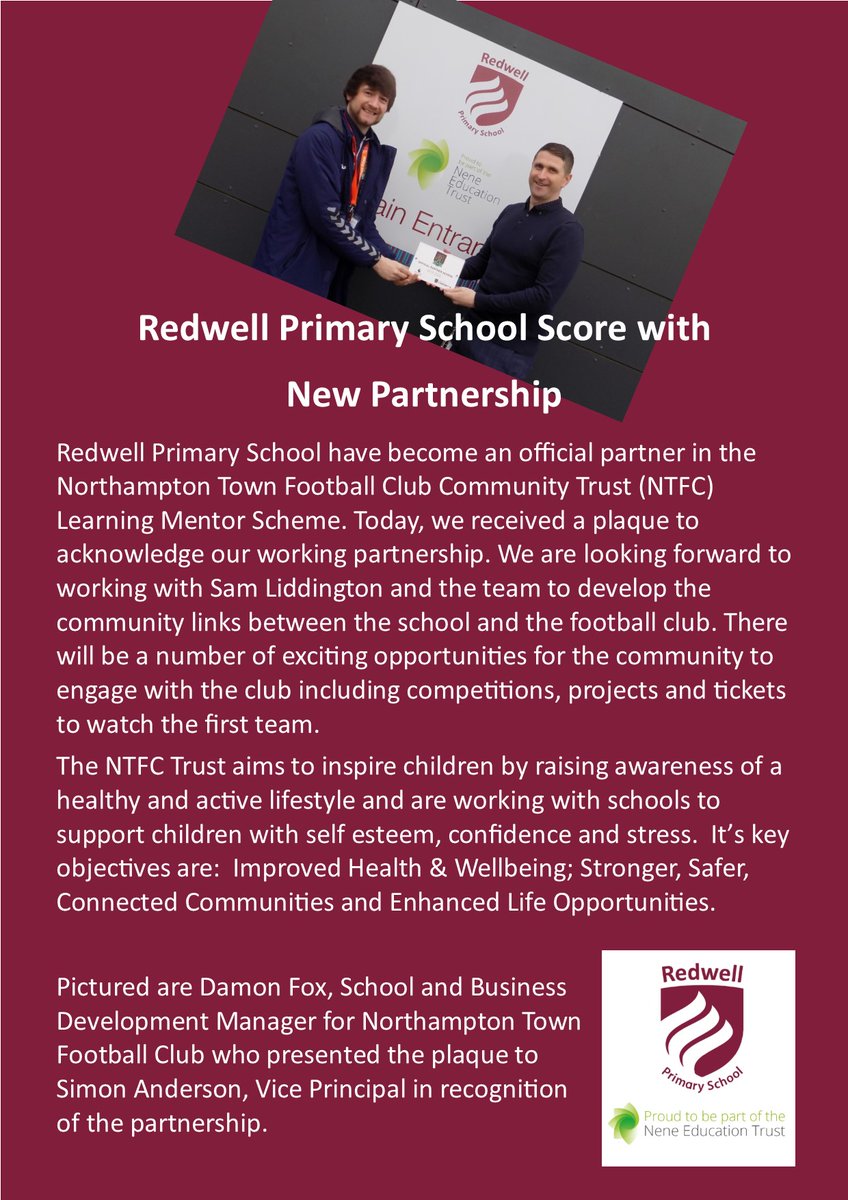 Redwell
Primary School
Proud to be part of the
Nene
Education
Trust
ain Entran

Redwell Primary School Score with New Partnership

Redwell Primary School have become an official partner in the Northampton Town Football Club Community Trust (NTFC) Learning Mentor Scheme. Today, we received a plaque to acknowledge our working partnership. We are looking forward to working with Sam Liddington and the team to develop the community links between the school and the football club. There will be a number of exciting opportunities for the community to engage with the club including competitions, projects and tickets to watch the first team.

The NTFC Trust aims to inspire children by raising awareness of a healthy and active lifestyle and are working with schools to support children with self esteem, confidence and stress. It's key objectives are: Improved Health & Wellbeing; Stronger, Safer, Connected Communities and Enhanced Life Opportunities.

Pictured are Damon Fox, School and Business Development Manager for Northampton Town Football Club who presented the plaque to Simon Anderson, Vice Principal in recognition of the partnership.

Redwell
Primary School
Proud to be part of the
Nene Education Trust